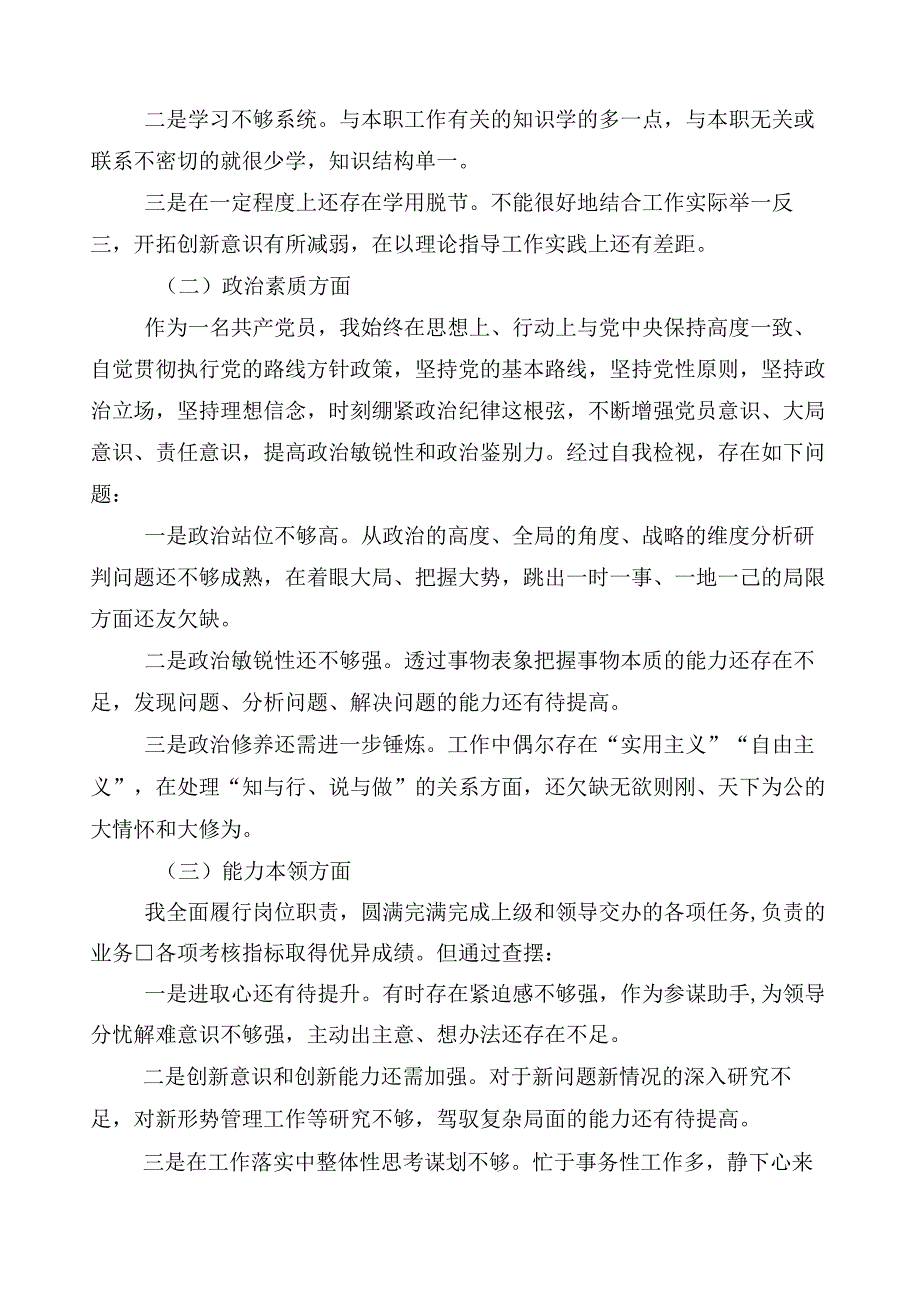 二是学习不够系统。与本职工作有关的知识学的多一点，与本职无关或联系不密切的就很少学，知识结构单一。

三是在一定程度上还存在学用脱节。不能很好地结合工作实际举一反三，开拓创新意识有所减弱，在以理论指导工作实践上还有差距。

（二）政治素质方面

作为一名共产党员，我始终在思想上、行动上与党中央保持高度一致、自觉贯彻执行党的路线方针政策，坚持党的基本路线，坚持党性原则，坚持政治立场，坚持理想信念，时刻绷紧政治纪律这根弦，不断增强党员意识、大局意识、责任意识，提高政治敏锐性和政治鉴别力。经过自我检视，存在如下问题：

一是政治站位不够高。从政治的高度、全局的角度、战略的维度分析研判问题还不够成熟，在着眼大局、把握大势，跳出一时一事、一地一己的局限方面还友欠缺。

二是政治敏锐性还不够强。透过事物表象把握事物本质的能力还存在不足，发现问题、分析问题、解决问题的能力还有待提高。

三是政治修养还需进一步锤炼。工作中偶尔存在“实用主义”“自由主义”，在处理“知与行、说与做”的关系方面，还欠缺无欲则刚、天下为公的大情怀和大修为。

（三）能力本领方面

我全面履行岗位职责，圆满完满完成上级和领导交办的各项任务,负责的业务□各项考核指标取得优异成绩。但通过查摆：

一是进取心还有待提升。有时存在紧迫感不够强，作为参谋助手,为领导分忧解难意识不够强，主动出主意、想办法还存在不足。

二是创新意识和创新能力还需加强。对于新问题新情况的深入研究不足，对新形势管理工作等研究不够，驾驭复杂局面的能力还有待提高。

三是在工作落实中整体性思考谋划不够。忙于事务性工作多，静下心来